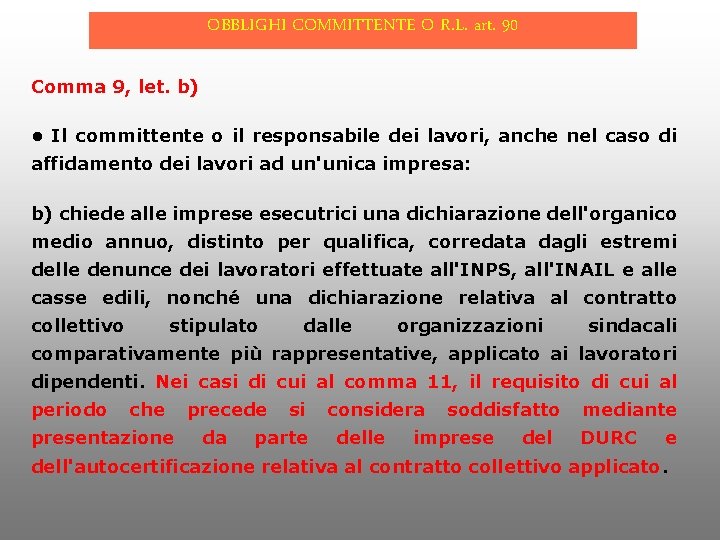 OBBLIGHI COMMITTENTE O R.L. art. 90

Comma 9, let. b)

• Il committente o il responsabile dei lavori, anche nel caso di affidamento dei lavori ad un'unica impresa:

b) chiede alle imprese esecutrici una dichiarazione dell'organico medio annuo, distinto per qualifica, corredata dagli estremi delle denunce dei lavoratori effettuate all'INPS, all'INAIL e alle casse edili, nonché una dichiarazione relativa al contratto collettivo stipulato dalle organizzazioni sindacali comparativamente più rappresentative, applicato ai lavoratori dipendenti. Nei casi di cui al comma 11, il requisito di cui al periodo che precede si considera soddisfatto mediante presentazione da parte delle imprese del DURC e dell'autocertificazione relativa al contratto collettivo applicato.